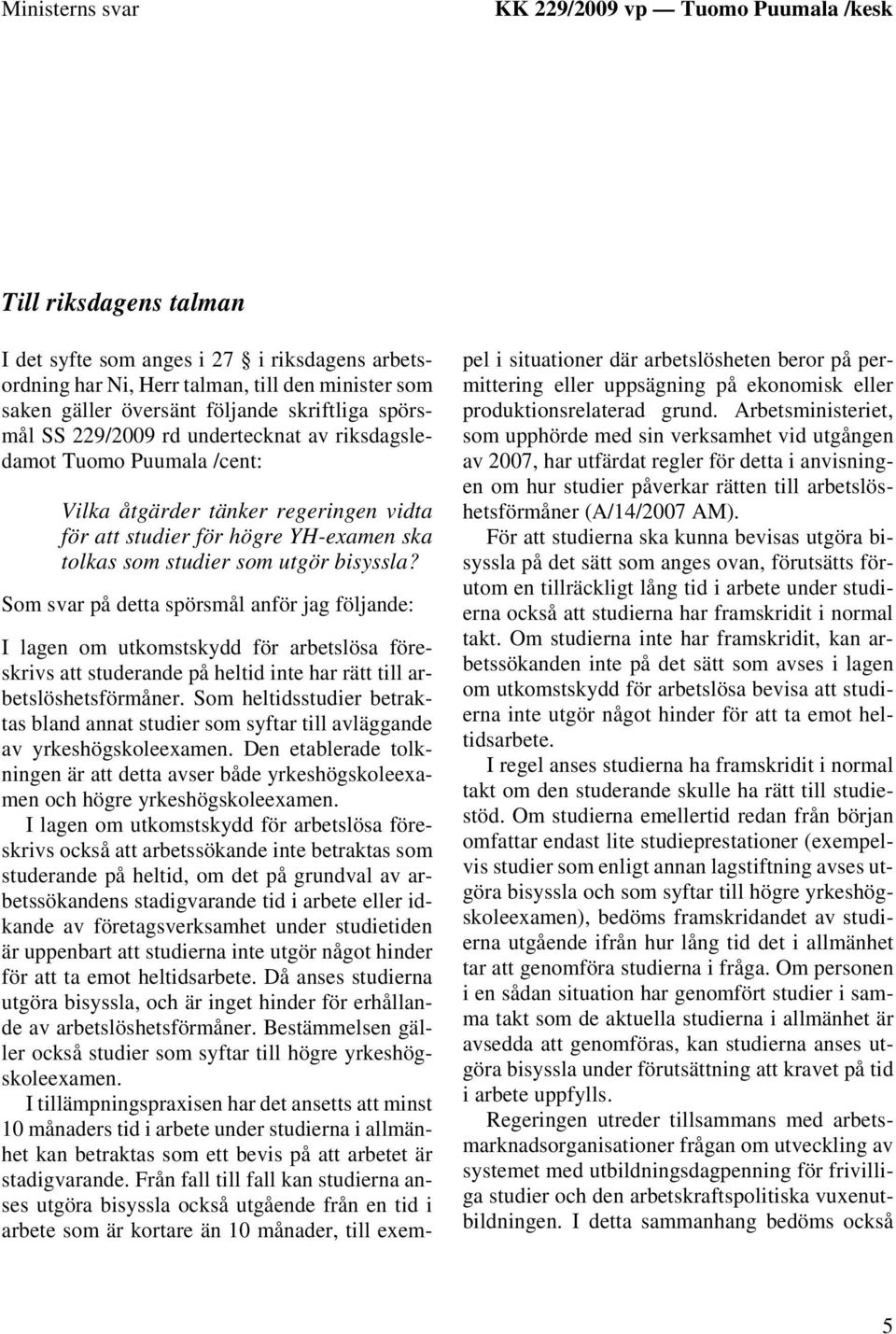 Ministerns svar

KK 229/2009 vp — Tuomo Puumala /kesk

Till riksdagens talman

I det syfte som anges i 27 § i riksdagens arbetsordning har Ni, Herr talman, till den minister som saken gäller översänt följande skriftliga spörsmål SS 229/2009 rd undertecknat av riksdagsledamot Tuomo Puumala /cent:

Vilka åtgärder tänker regeringen vidta för att studier för högre YH-examen ska tolkas som studier som utgör bisyssla?

Som svar på detta spörsmål anför jag följande:

I lagen om utkomstskydd för arbetslösa föreskrivs att studerande på heltid inte har rätt till arbetslöshetsförmåner. Som heltidsstudier betraktas bland annat studier som syftar till avläggande av yrkeshögskoleexamen. Den etablerade tolkningen är att detta avser både yrkeshögskoleexamen och högre yrkeshögskoleexamen.

I lagen om utkomstskydd för arbetslösa föreskrivs också att arbetssökande inte betraktas som studerande på heltid, om det på grundval av arbetssökandens stadigvarande tid i arbete eller idkande av företagsverksamhet under studietiden är uppenbart att studierna inte utgör något hinder för att ta emot heltidsarbete. Då anses studierna utgöra bisyssla, och är inget hinder för erhållande av arbetslöshetsförmåner. Bestämmelsen gäller också studier som syftar till högre yrkeshögskoleexamen.

I tillämpningspraxisen har det ansetts att minst 10 månaders tid i arbete under studierna i allmänhet kan betraktas som ett bevis på att arbetet är stadigvarande. Från fall till fall kan studierna anses utgöra bisyssla också utgående från en tid i arbete som är kortare än 10 månader, till exempel i situationer där arbetslösheten beror på permittering eller uppsägning på ekonomisk eller produktionsrelaterad grund. Arbetsministeriet, som upphörde med sin verksamhet vid utgången av 2007, har utfärdat regler för detta i anvisningen om hur studier påverkar rätten till arbetslöshetsförmåner (A/14/2007 AM).

För att studierna ska kunna bevisas utgöra bisyssla på det sätt som anges ovan, förutsätts förutom en tillräckligt lång tid i arbete under studierna också att studierna har framskridit i normal takt. Om studierna inte har framskridit, kan arbetssökanden inte på det sätt som avses i lagen om utkomstskydd för arbetslösa bevisa att studierna inte utgör något hinder för att ta emot heltidsarbete.

I regel anses studierna ha framskridit i normal takt om den studerande skulle ha rätt till studiestöd. Om studierna emellertid redan från början omfattar endast lite studieprestationer (exempelvis studier som enligt annan lagstiftning avses utgöra bisyssla och som syftar till högre yrkeshögskoleexamen), bedöms framskridandet av studierna utgående ifrån hur lång tid det i allmänhet tar att genomföra studierna i fråga. Om personen i en sådan situation har genomfört studier i samma takt som de aktuella studierna i allmänhet är avsedda att genomföras, kan studierna anses utgöra bisyssla under förutsättning att kravet på tid i arbete uppfylls.

Regeringen utreder tillsammans med arbetsmarknadsorganisationer frågan om utveckling av systemet med utbildningsdagpenning för frivilliga studier och den arbetskraftspolitiska vuxenutbildningen. I detta sammanhang bedöms också

5